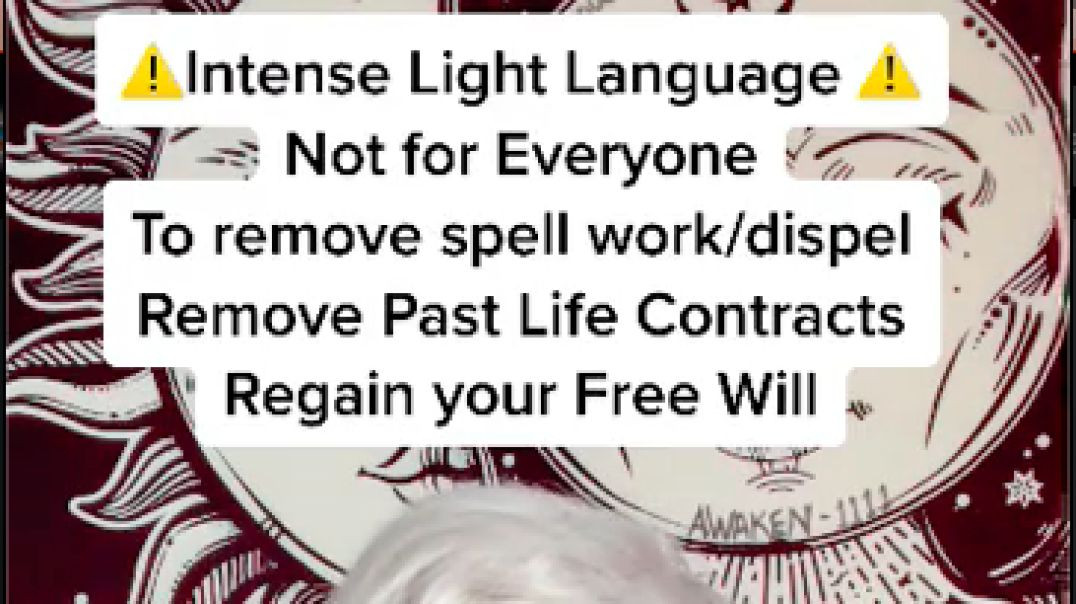 ⚠️Intense Light Language ⚠️
Not for Everyone
To remove spell work/dispel
Remove Past Life Contracts
Regain your Free Will

AWAKEN-1111